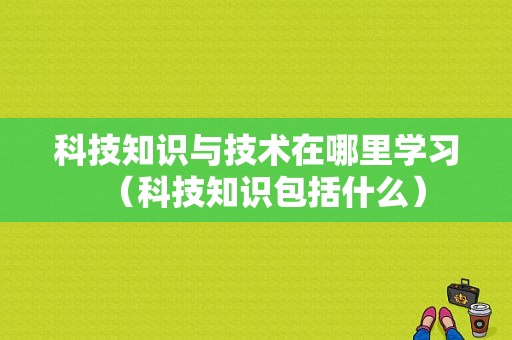 科技知识与技术在哪里学习（科技知识包括什么）